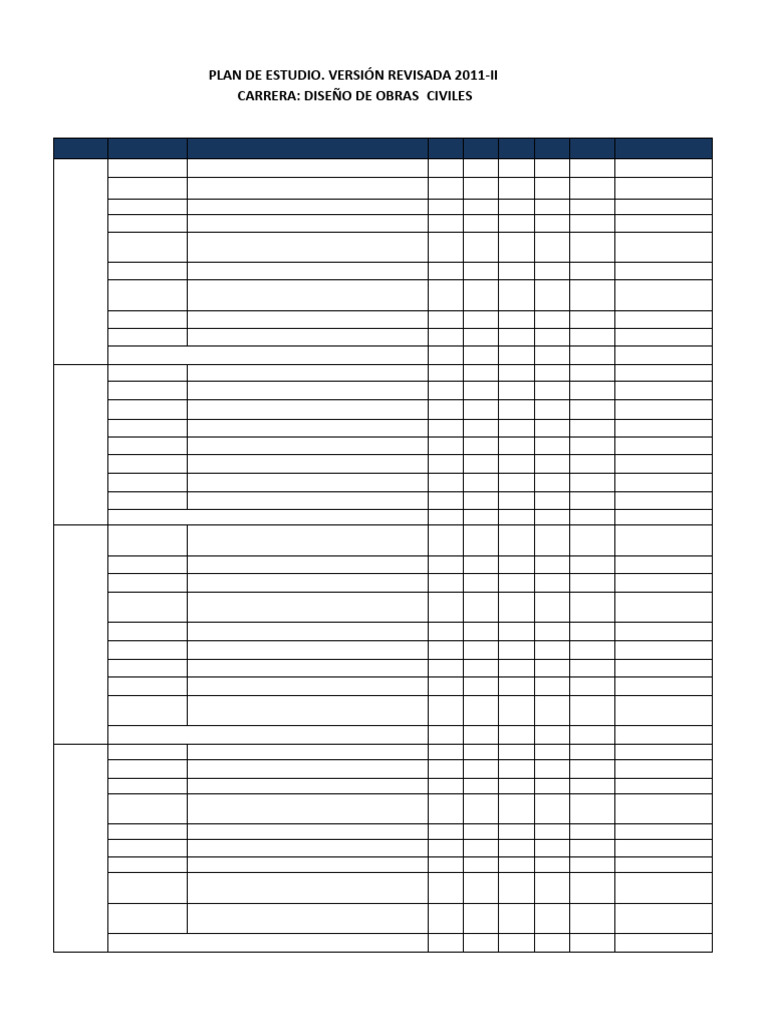 PLAN DE ESTUDIO. VERSIÓN REVISADA 2011-II
CARRERA: DISEÑO DE OBRAS CIVILES